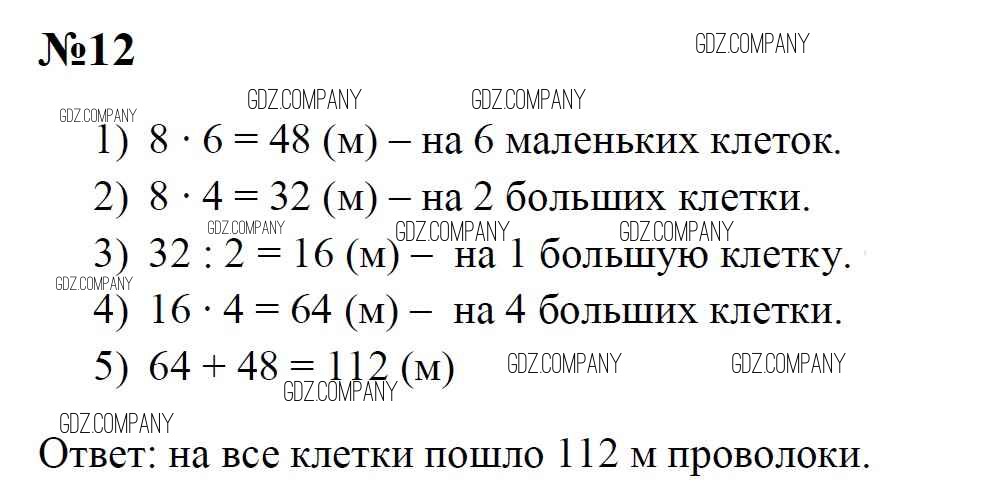 №12

1) $8 \cdot 6 = 48$ (м) – на 6 маленьких клеток.

2) $8 \cdot 4 = 32$ (м) – на 2 больших клетки.

3) $32 : 2 = 16$ (м) – на 1 большую клетку.

4) $16 \cdot 4 = 64$ (м) – на 4 больших клетки.

5) $64 + 48 = 112$ (м)

Ответ: на все клетки пошло 112 м проволоки.

GDZ.COMPANY